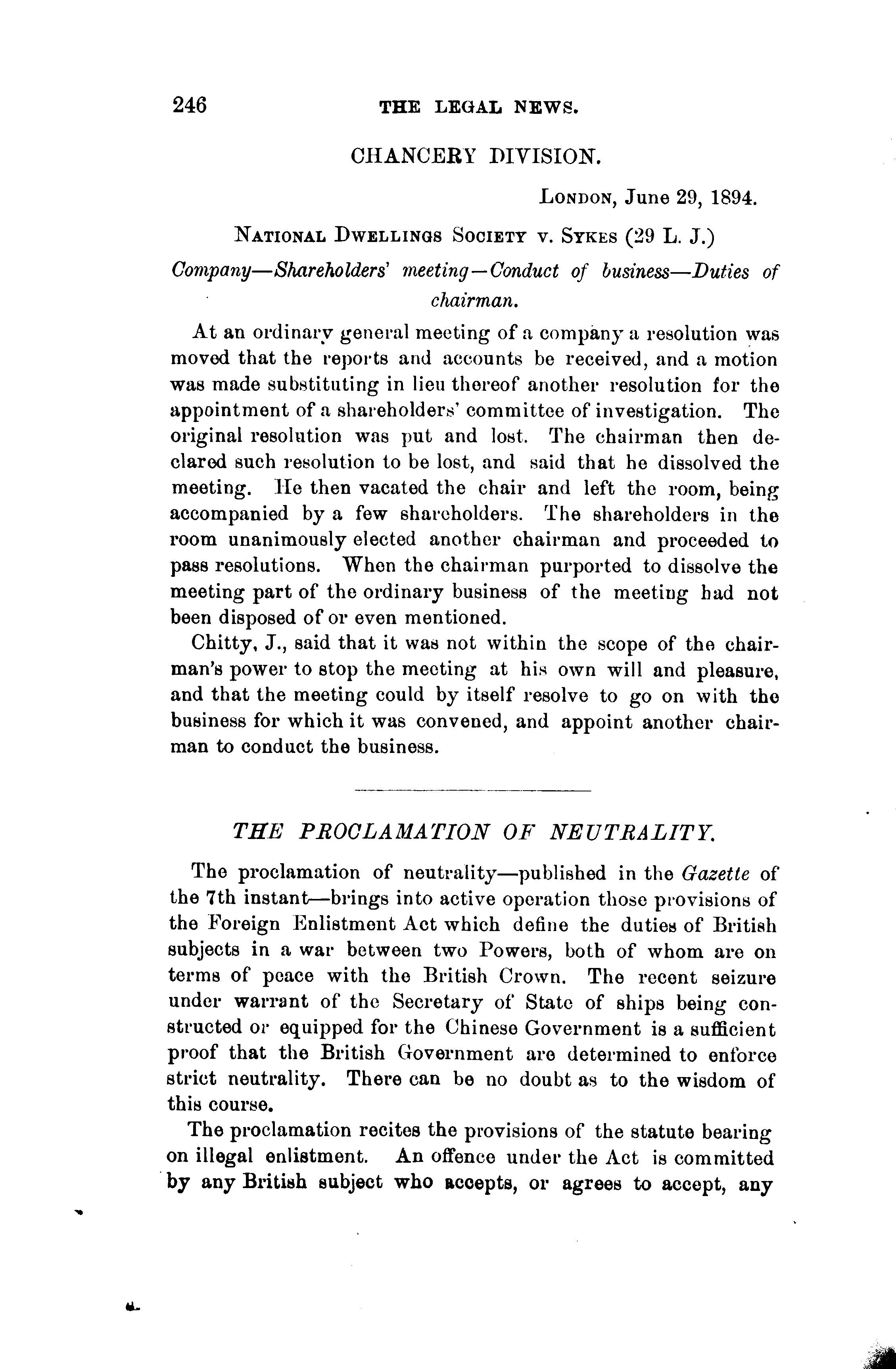 246 THE LEGAL NEWS.

CHANCERY DIVISION.

London, June 29, 1894.

National Dwellings Society v. Sykes (29 L. J.)

Company—Shareholders' meeting—Conduct of business—Duties of chairman.

At an ordinary general meeting of a company a resolution was moved that the reports and accounts be received, and a motion was made substituting in lieu thereof another resolution for the appointment of a shareholders' committee of investigation. The original resolution was put and lost. The chairman then declared such resolution to be lost, and said that he dissolved the meeting. He then vacated the chair and left the room, being accompanied by a few shareholders. The shareholders in the room unanimously elected another chairman and proceeded to pass resolutions. When the chairman purported to dissolve the meeting part of the ordinary business of the meeting had not been disposed of or even mentioned.

Chitty, J., said that it was not within the scope of the chairman's power to stop the meeting at his own will and pleasure, and that the meeting could by itself resolve to go on with the business for which it was convened, and appoint another chairman to conduct the business.

THE PROCLAMATION OF NEUTRALITY.

The proclamation of neutrality—published in the Gazette of the 7th instant—brings into active operation those provisions of the Foreign Enlistment Act which define the duties of British subjects in a war between two Powers, both of whom are on terms of peace with the British Crown. The recent seizure under warrant of the Secretary of State of ships being constructed or equipped for the Chinese Government is a sufficient proof that the British Government are determined to enforce strict neutrality. There can be no doubt as to the wisdom of this course.

The proclamation recites the provisions of the statute bearing on illegal enlistment. An offence under the Act is committed by any British subject who accepts, or agrees to accept, any